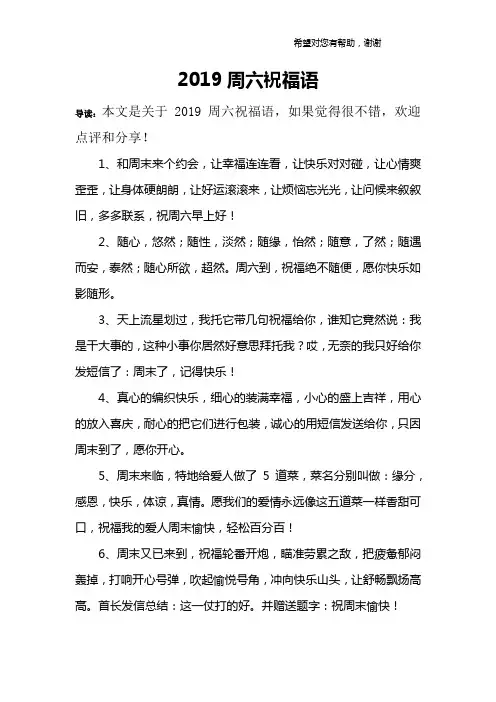 希望对您有帮助，谢谢

2019 周六祝福语

导读：本文是关于 2019 周六祝福语，如果觉得很不错，欢迎点评和分享！

1、和周末来个约会，让幸福连连看，让快乐对对碰，让心情爽歪歪，让身体硬朗朗，让好运滚滚来，让烦恼忘光光，让问候来叙叙旧，多多联系，祝周六早上好！

2、随心，悠然；随性，淡然；随缘，怡然；随意，了然；随遇而安，泰然；随心所欲，超然。周六到，祝福绝不随便，愿你快乐如影随形。

3、天上流星划过，我托它带几句祝福给你，谁知它竟然说：我是干大事的，这种小事你居然好意思拜托我？哎，无奈的我只好给你发短信了：周末了，记得快乐！

4、真心的编织快乐，细心的装满幸福，小心的盛上吉祥，用心的放入喜庆，耐心的把它们进行包装，诚心的用短信发送给你，只因周末到了，愿你开心。

5、周末来临，特地给爱人做了 5 道菜，菜名分别叫做：缘分，感恩，快乐，体谅，真情。愿我们的爱情永远像这五道菜一样香甜可口，祝福我的爱人周末愉快，轻松百分百！

6、周末又已来到，祝福轮番开炮，瞄准劳累之敌，把疲惫郁闷轰掉，打响开心号弹，吹起愉悦号角，冲向快乐山头，让舒畅飘扬高高。首长发信总结：这一仗打的好。并赠送题字：祝周末愉快！